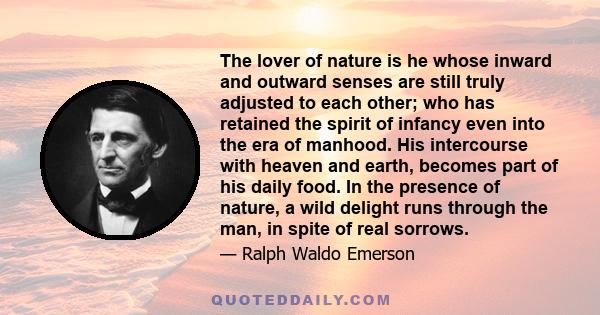 The lover of nature is he whose inward and outward senses are still truly adjusted to each other; who has retained the spirit of infancy even into the era of manhood. His intercourse with heaven and earth, becomes part of his daily food. In the presence of nature, a wild delight runs through the man, in spite of real sorrows.

— Ralph Waldo Emerson

QUOTEDDAILY.COM